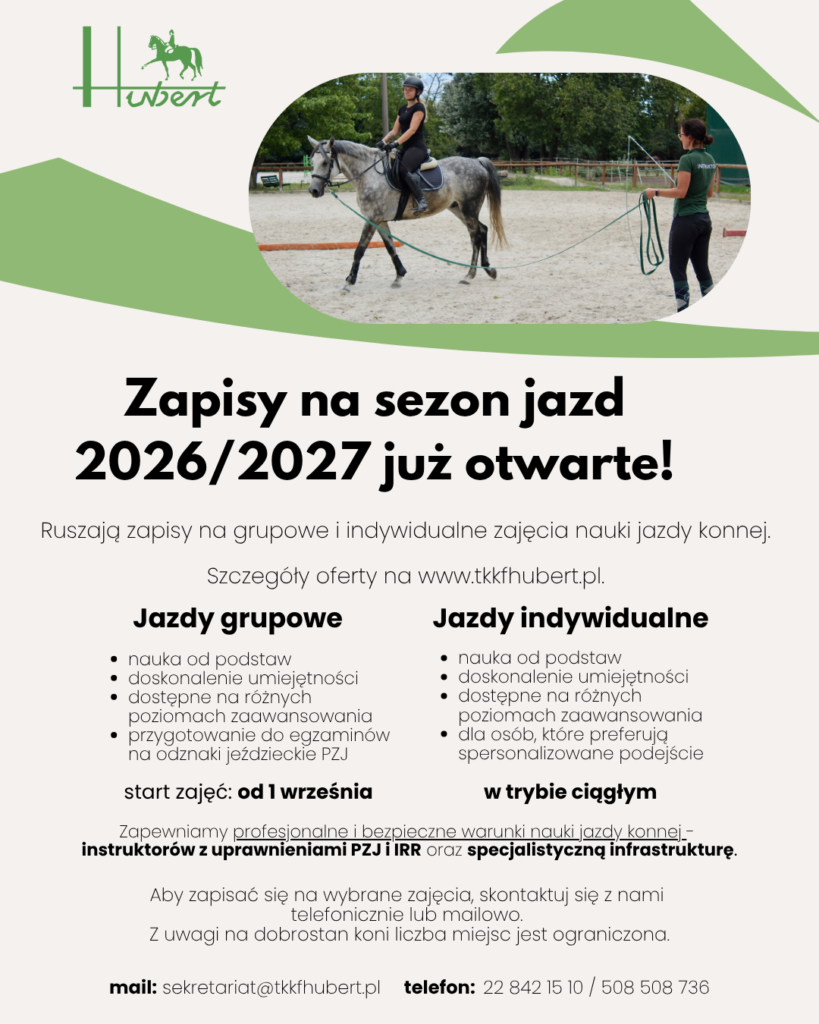 Hubert

Zapisy na sezon jazd 2026/2027 już otwarte!

Ruszają zapisy na grupowe i indywidualne zajęcia nauki jazdy konnej.

Szczegóły oferty na www.tkkfhubert.pl.

Jazdy grupowe

- nauka od podstaw
- doskonalenie umiejętności
- dostępne na różnych poziomach zaawansowania
- przygotowanie do egzaminów na odznaki jeździeckie PZJ

start zajęć: od 1 września

Jazdy indywidualne

- nauka od podstaw
- doskonalenie umiejętności
- dostępne na różnych poziomach zaawansowania
- dla osób, które preferują spersonalizowane podejście

w trybie ciągłym

Zapewniamy profesjonalne i bezpieczne warunki nauki jazdy konnej - instruktorów z uprawnieniami PZJ i IRR oraz specjalistyczną infrastrukturę.

Aby zapisać się na wybrane zajęcia, skontaktuj się z nami telefonicznie lub mailowo.
Z uwagi na dobrostan koni liczba miejsc jest ograniczona.

mail: sekretariat@tkkfhubert.pl telefon: 22 842 15 10 / 508 508 736